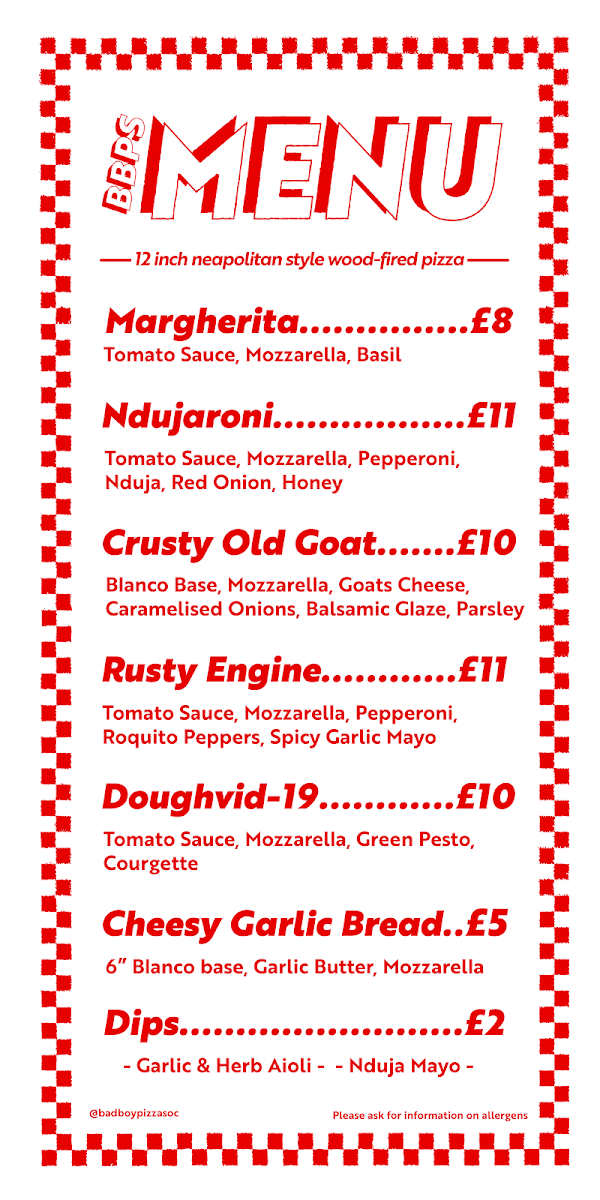 BBPS MENU

12 inch neapolitan style wood-fired pizza

Margherita...............£8
Tomato Sauce, Mozzarella, Basil

Ndujaroni.................£11
Tomato Sauce, Mozzarella, Pepperoni, Nduja, Red Onion, Honey

Crusty Old Goat.......£10
Blanco Base, Mozzarella, Goats Cheese, Caramelised Onions, Balsamic Glaze, Parsley

Rusty Engine............£11
Tomato Sauce, Mozzarella, Pepperoni, Roquito Peppers, Spicy Garlic Mayo

Doughvid-19............£10
Tomato Sauce, Mozzarella, Green Pesto, Courgette

Cheesy Garlic Bread..£5
6" Blanco base, Garlic Butter, Mozzarella

Dips.........................£2
- Garlic & Herb Aioli - - Nduja Mayo -

@badboypizzasoc

Please ask for information on allergens